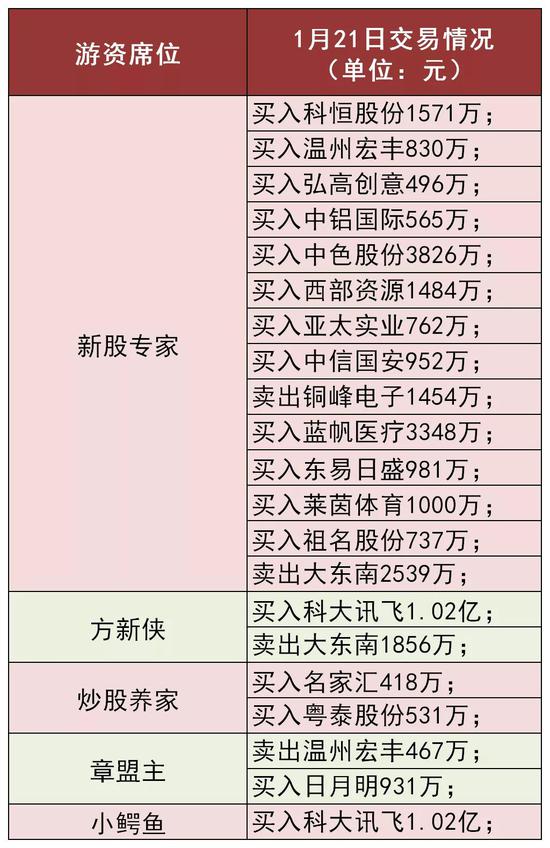 | 游资席位 | 1月21日交易情况（单位：元） |
|---|---|
| 新股专家 | 买入科恒股份1571万； |
| | 买入温州宏丰830万； |
| | 买入弘高创意496万； |
| | 买入中铝国际565万； |
| | 买入中色股份3826万； |
| | 买入西部资源1484万； |
| | 买入亚太实业762万； |
| | 买入中信国安952万； |
| | 卖出铜峰电子1454万； |
| | 买入蓝帆医疗3348万； |
| | 买入东易日盛981万； |
| | 买入莱茵体育1000万； |
| | 买入祖名股份737万； |
| | 卖出大东南2539万； |
| 方新侠 | 买入科大讯飞1.02亿； |
| | 卖出大东南1856万； |
| 炒股养家 | 买入名家汇418万； |
| | 买入粤泰股份531万； |
| 章盟主 | 卖出温州宏丰467万； |
| | 买入日月明931万； |
| 小鳄鱼 | 买入科大讯飞1.02亿； |